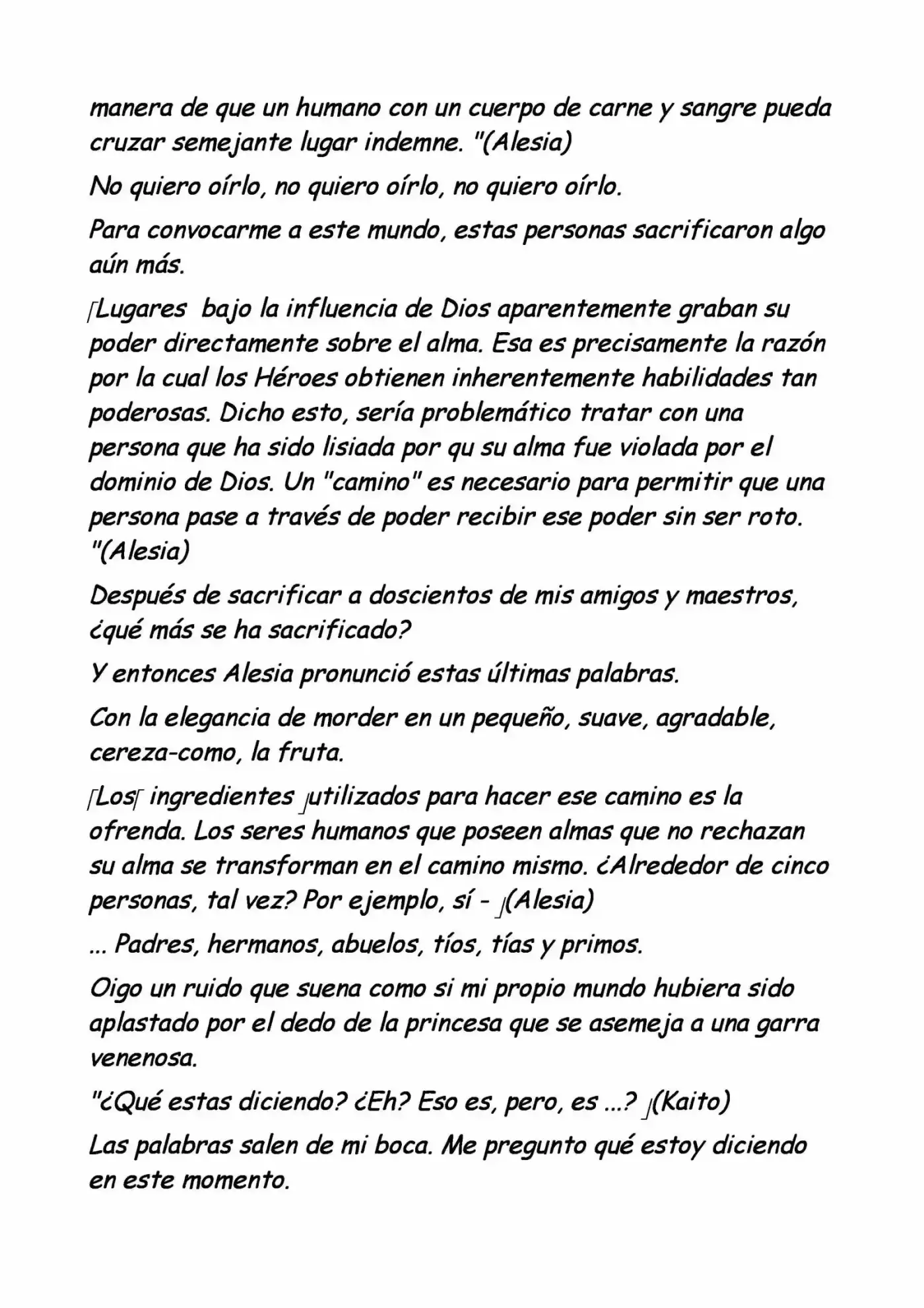 manera de que un humano con un cuerpo de carne y sangre pueda cruzar semejante lugar indemne. "(Alesia)

No quiero oírlo, no quiero oírlo, no quiero oírlo.

Para convocarme a este mundo, estas personas sacrificaron algo aún más.

「Lugares bajo la influencia de Dios aparentemente graban su poder directamente sobre el alma. Esa es precisamente la razón por la cual los Héroes obtienen inherentemente habilidades tan poderosas. Dicho esto, sería problemático tratar con una persona que ha sido lisiada por qu su alma fue violada por el dominio de Dios. Un "camino" es necesario para permitir que una persona pase a través de poder recibir ese poder sin ser roto. "(Alesia)

Después de sacrificar a doscientos de mis amigos y maestros, ¿qué más se ha sacrificado?

Y entonces Alesia pronunció estas últimas palabras.

Con la elegancia de morder en un pequeño, suave, agradable, cereza-como, la fruta.

「Los「 ingredientes 」utilizados para hacer ese camino es la ofrenda. Los seres humanos que poseen almas que no rechazan su alma se transforman en el camino mismo. ¿Alrededor de cinco personas, tal vez? Por ejemplo, sí - 」(Alesia)

... Padres, hermanos, abuelos, tíos, tías y primos.

Oigo un ruido que suena como si mi propio mundo hubiera sido aplastado por el dedo de la princesa que se asemeja a una garra venenosa.

"¿Qué estas diciendo? ¿Eh? Eso es, pero, es ...? 」(Kaito)

Las palabras salen de mi boca. Me pregunto qué estoy diciendo en este momento.